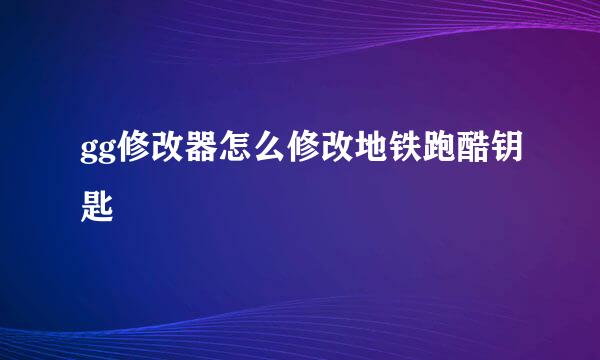 gg修改器怎么修改地铁跑酷钥匙